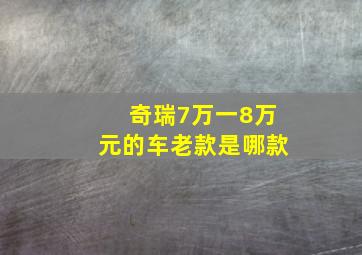 奇瑞7万一8万元的车老款是哪款